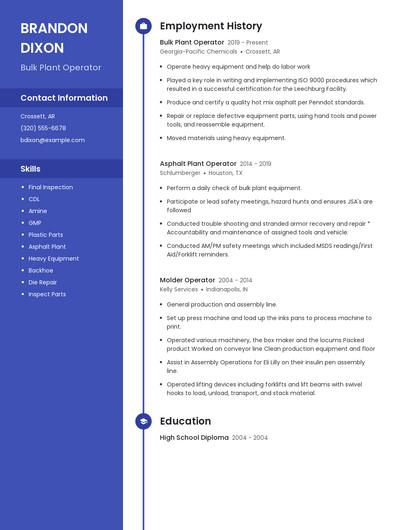 BRANDON DIXON

Bulk Plant Operator

Contact Information

Crossett, AR

(320) 555-6678

bdixon@example.com

Skills

- Final Inspection
- CDL
- Amine
- GMP
- Plastic Parts
- Asphalt Plant
- Heavy Equipment
- Backhoe
- Die Repair
- Inspect Parts

Employment History

Bulk Plant Operator 2019 - Present
Georgia-Pacific Chemicals • Crossett, AR

- Operate heavy equipment and help do labor work
- Played a key role in writing and implementing ISO 9000 procedures which resulted in a successful certification for the Leechburg Facility.
- Produce and certify a quality hot mix asphalt per Penndot standards.
- Repair or replace defective equipment parts, using hand tools and power tools, and reassemble equipment.
- Moved materials using heavy equipment.

Asphalt Plant Operator 2014 - 2019
Schlumberger • Houston, TX

- Perform a daily check of bulk plant equipment.
- Participate or lead safety meetings, hazard hunts and ensures JSA's are followed
- Conducted trouble shooting and stranded armor recovery and repair * Accountability and maintenance of assigned tools and vehicle.
- Conducted AM/PM safety meetings which included MSDS readings/First Aid/Forklift reminders.

Molder Operator 2004 - 2014
Kelly Services • Indianapolis, IN

- General production and assembly line.
- Set up press machine and load up the inks pans to process machine to print.
- Operated various machinery, the box maker and the locums Packed product Worked on conveyor line Clean production equipment and floor
- Assist in Assembly Operations for Eli Lilly on their insulin pen assembly line.
- Operated lifting devices including forklifts and lift beams with swivel hooks to load, unload, transport, and stack material.

Education

High School Diploma 2004 - 2004